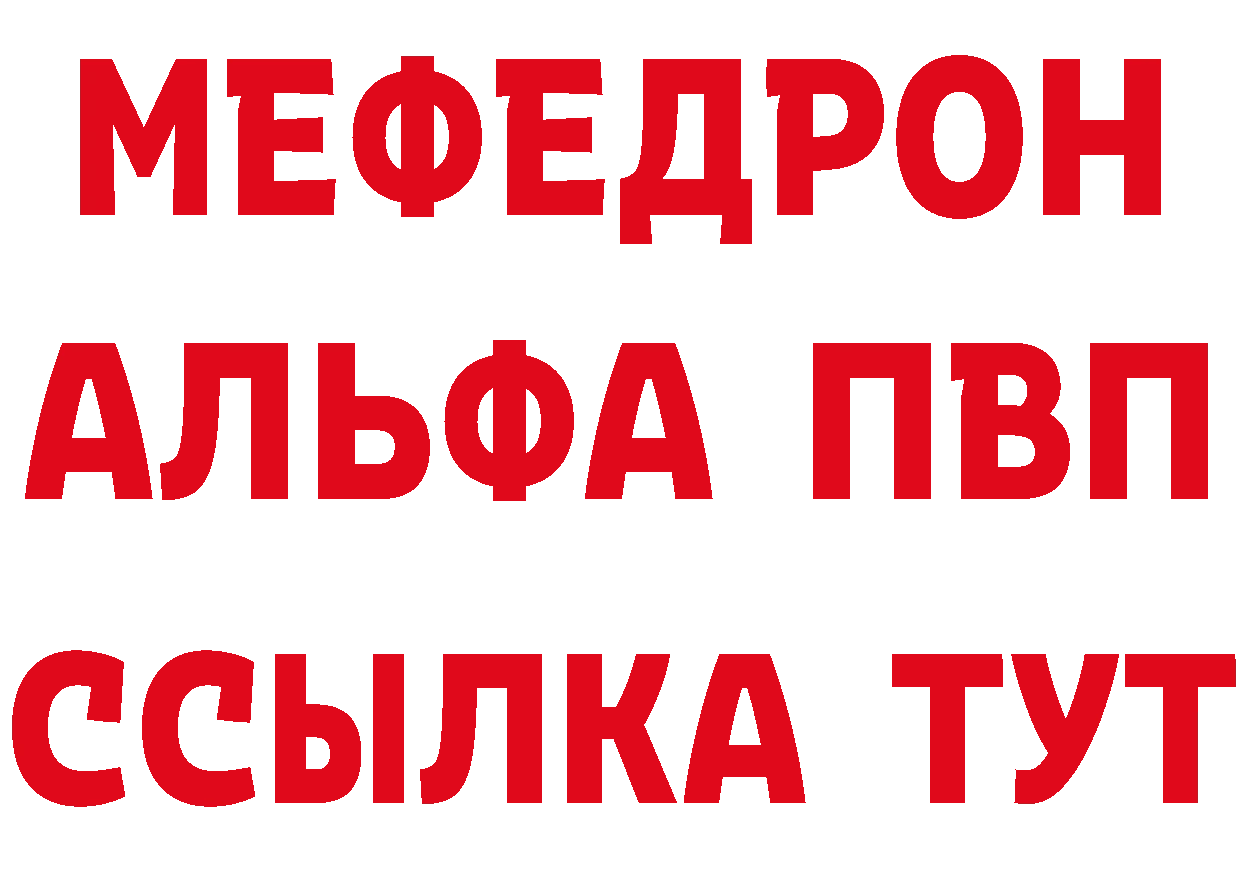 МЕФЕДРОН
АЛЬФА ПВП
ССЫЛКА ТУТ